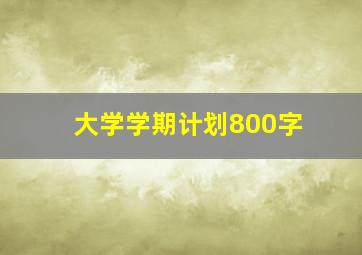 大学学期计划800字